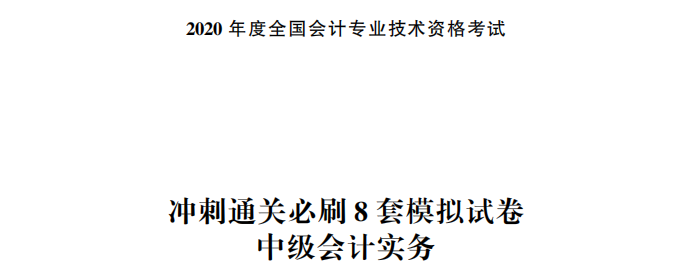 2020 年度全国会计专业技术资格考试

冲刺通关必刷 8 套模拟试卷
中级会计实务